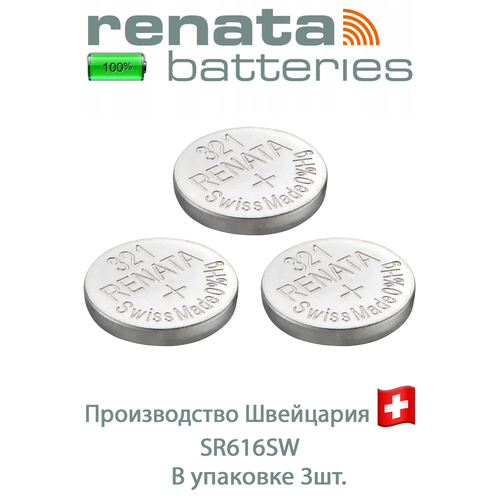 renata
100%
batteries

321
RENATA
+
Swiss Made 0%Hg

321
RENATA
+
Swiss Made 0%Hg

321
RENATA
+
Swiss Made 0%Hg

Производство Швейцария
SR616SW
В упаковке 3шт.